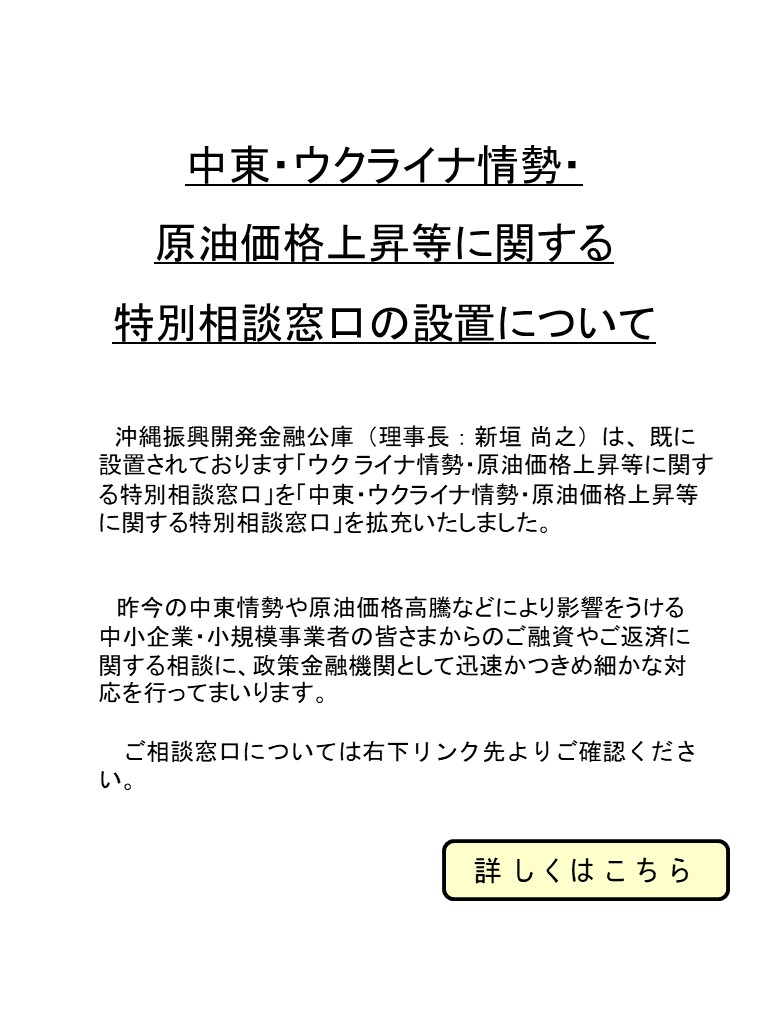 中東・ウクライナ情勢・
原油価格上昇等に関する
特別相談窓口の設置について

沖縄振興開発金融公庫（理事長：新垣 尚之）は、既に設置されております「ウクライナ情勢・原油価格上昇等に関する特別相談窓口」を「中東・ウクライナ情勢・原油価格上昇等に関する特別相談窓口」を拡充いたしました。

昨今の中東情勢や原油価格高騰などにより影響をうける中小企業・小規模事業者の皆さまからのご融資やご返済に関する相談に、政策金融機関として迅速かつきめ細かな対応を行ってまいります。

ご相談窓口については右下リンク先よりご確認ください。

詳しくはこちら